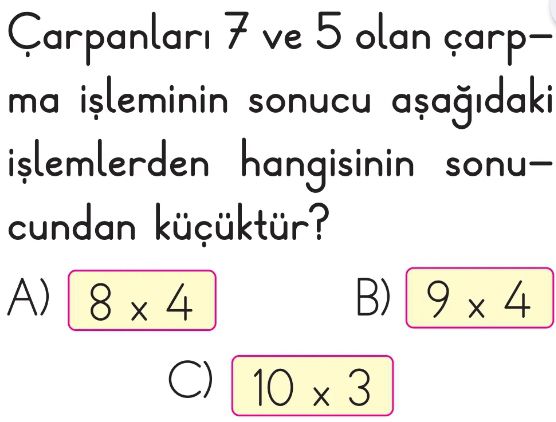 Çarpanları 7 ve 5 olan çarpma işleminin sonucu aşağıdaki işlemlerden hangisinin sonucundan küçüktür?

A) $8 \times 4$

B) $9 \times 4$

C) $10 \times 3$